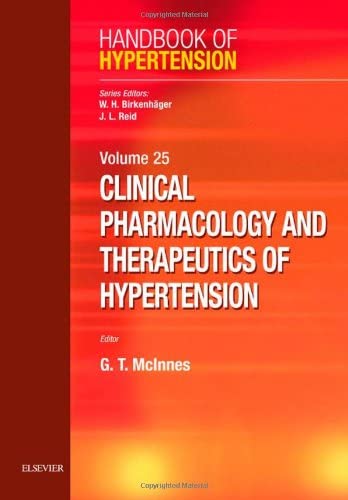 Copyrighted Material

HANDBOOK OF
HYPERTENSION

Series Editors:
W. H. Birkenhäger
J. L. Reid

Volume 25
CLINICAL PHARMACOLOGY AND THERAPEUTICS OF HYPERTENSION

Editor
G. T. McInnes

ELSEVIER

Copyrighted Material